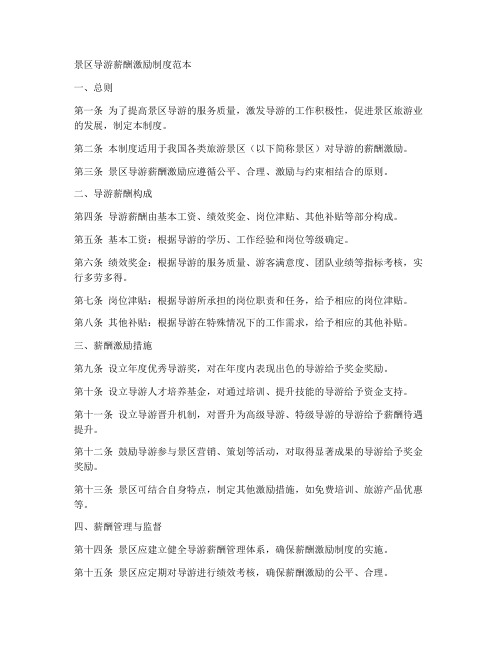 景区导游薪酬激励制度范本

一、总则

第一条 为了提高景区导游的服务质量，激发导游的工作积极性，促进景区旅游业的发展，制定本制度。

第二条 本制度适用于我国各类旅游景区（以下简称景区）对导游的薪酬激励。

第三条 景区导游薪酬激励应遵循公平、合理、激励与约束相结合的原则。

二、导游薪酬构成

第四条 导游薪酬由基本工资、绩效奖金、岗位津贴、其他补贴等部分构成。

第五条 基本工资：根据导游的学历、工作经验和岗位等级确定。

第六条 绩效奖金：根据导游的服务质量、游客满意度、团队业绩等指标考核，实行多劳多得。

第七条 岗位津贴：根据导游所承担的岗位职责和任务，给予相应的岗位津贴。

第八条 其他补贴：根据导游在特殊情况下的工作需求，给予相应的其他补贴。

三、薪酬激励措施

第九条 设立年度优秀导游奖，对在年度内表现出色的导游给予奖金奖励。

第十条 设立导游人才培养基金，对通过培训、提升技能的导游给予资金支持。

第十一条 设立导游晋升机制，对晋升为高级导游、特级导游的导游给予薪酬待遇提升。

第十二条 鼓励导游参与景区营销、策划等活动，对取得显著成果的导游给予奖金奖励。

第十三条 景区可结合自身特点，制定其他激励措施，如免费培训、旅游产品优惠等。

四、薪酬管理与监督

第十四条 景区应建立健全导游薪酬管理体系，确保薪酬激励制度的实施。

第十五条 景区应定期对导游进行绩效考核，确保薪酬激励的公平、合理。